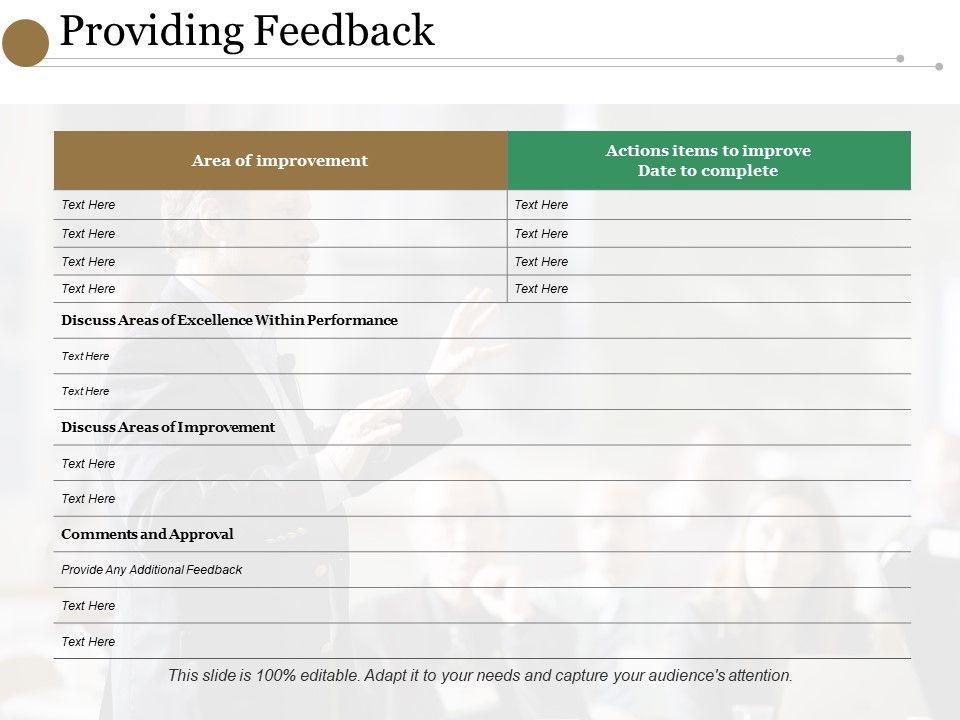 Providing Feedback

| Area of improvement | Actions items to improve Date to complete |
|---|---|
| Text Here | Text Here |
| Text Here | Text Here |
| Text Here | Text Here |
| Text Here | Text Here |

Discuss Areas of Excellence Within Performance

Text Here

Text Here

Discuss Areas of Improvement

Text Here

Text Here

Comments and Approval

Provide Any Additional Feedback

Text Here

Text Here

This slide is 100% editable. Adapt it to your needs and capture your audience's attention.